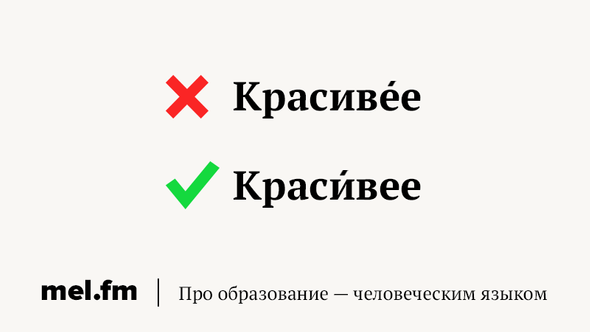 Красиве́е

Краси́вее

mel.fm | Про образование — человеческим языком